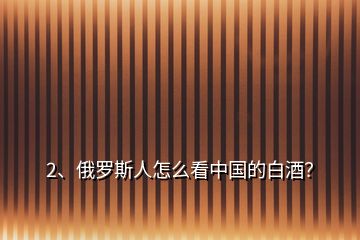 2、俄罗斯人怎么看中国的白酒?